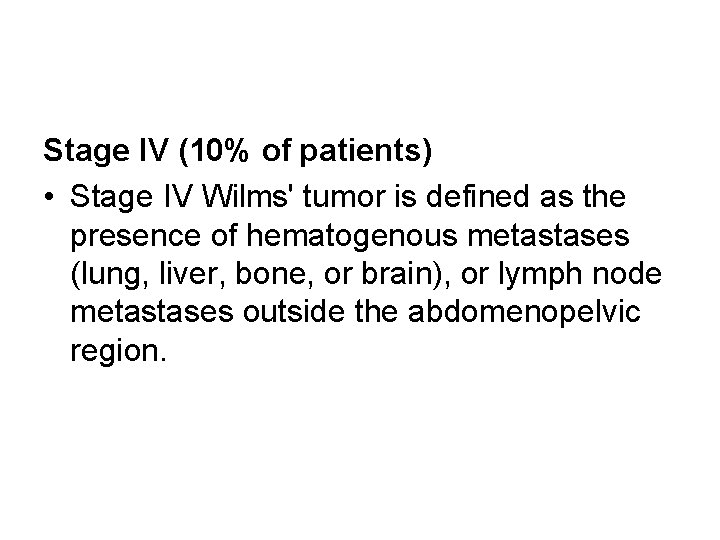 Stage IV (10% of patients)

• Stage IV Wilms' tumor is defined as the presence of hematogenous metastases (lung, liver, bone, or brain), or lymph node metastases outside the abdomenopelvic region.